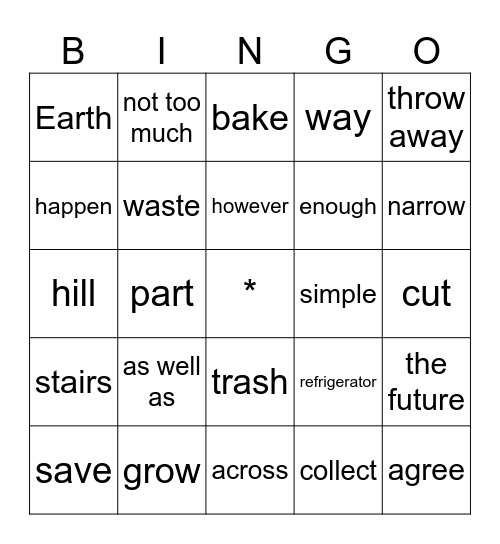 | B | I | N | G | O |
|---|---|---|---|---|
| Earth | not too much | bake | way | throw away |
| happen | waste | however | enough | narrow |
| hill | part | * | simple | cut |
| stairs | as well as | trash | refrigerator | the future |
| save | grow | across | collect | agree |